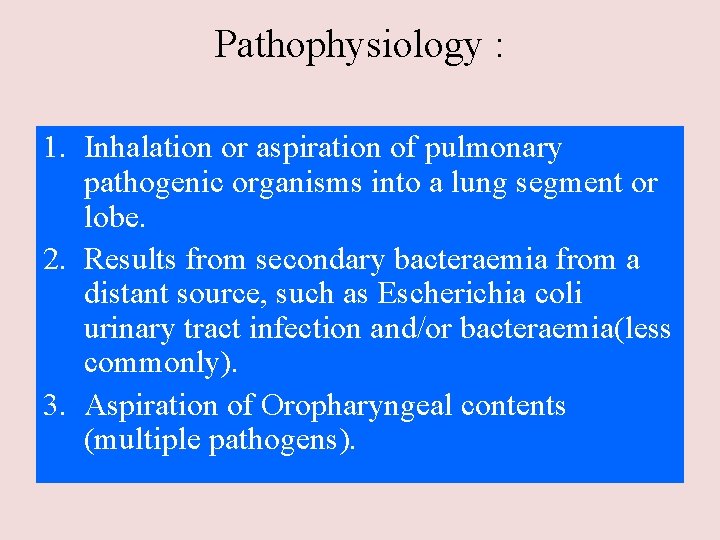 Pathophysiology :

1. Inhalation or aspiration of pulmonary pathogenic organisms into a lung segment or lobe.
2. Results from secondary bacteraemia from a distant source, such as Escherichia coli urinary tract infection and/or bacteraemia(less commonly).
3. Aspiration of Oropharyngeal contents (multiple pathogens).